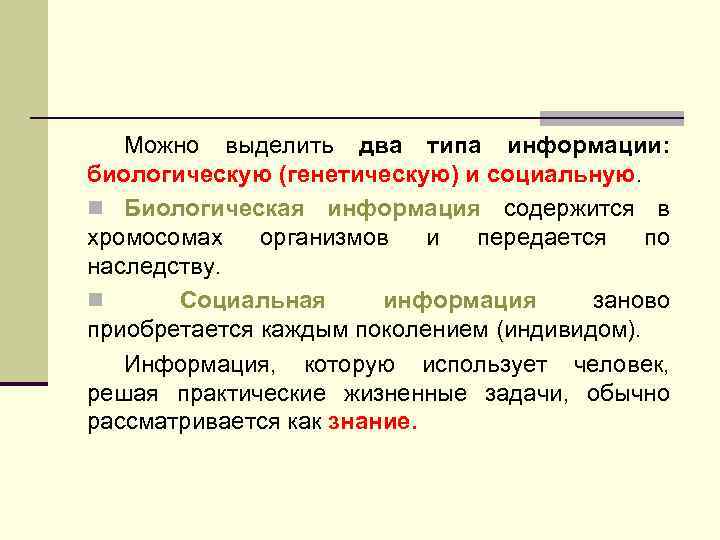 Можно выделить два типа информации: биологическую (генетическую) и социальную.

Биологическая информация содержится в хромосомах организмов и передается по наследству.

Социальная информация заново приобретается каждым поколением (индивидом).

Информация, которую использует человек, решая практические жизненные задачи, обычно рассматривается как знание.